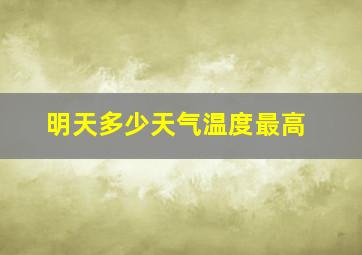 明天多少天气温度最高